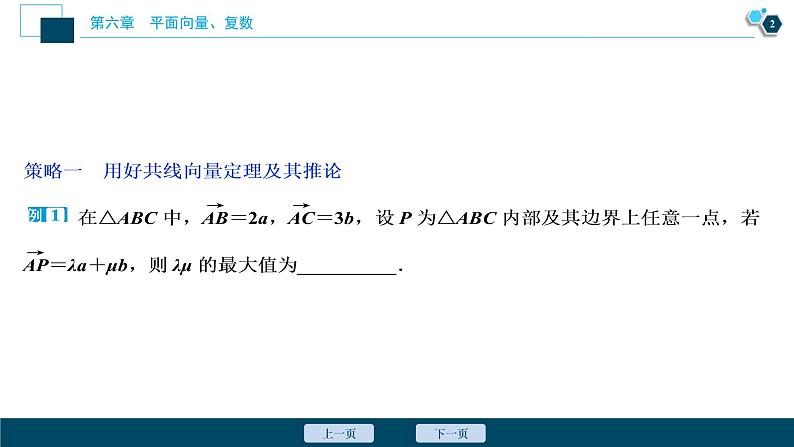 第六章　平面向量、复数

2

策略一　用好共线向量定理及其推论

例1 在$\triangle ABC$中，$\overrightarrow{AB}=2a$，$\overrightarrow{AC}=3b$，设$P$为$\triangle ABC$内部及其边界上任意一点，若$\overrightarrow{AP}=\lambda a+\mu b$，则$\lambda\mu$的最大值为____.

上一页　下一页